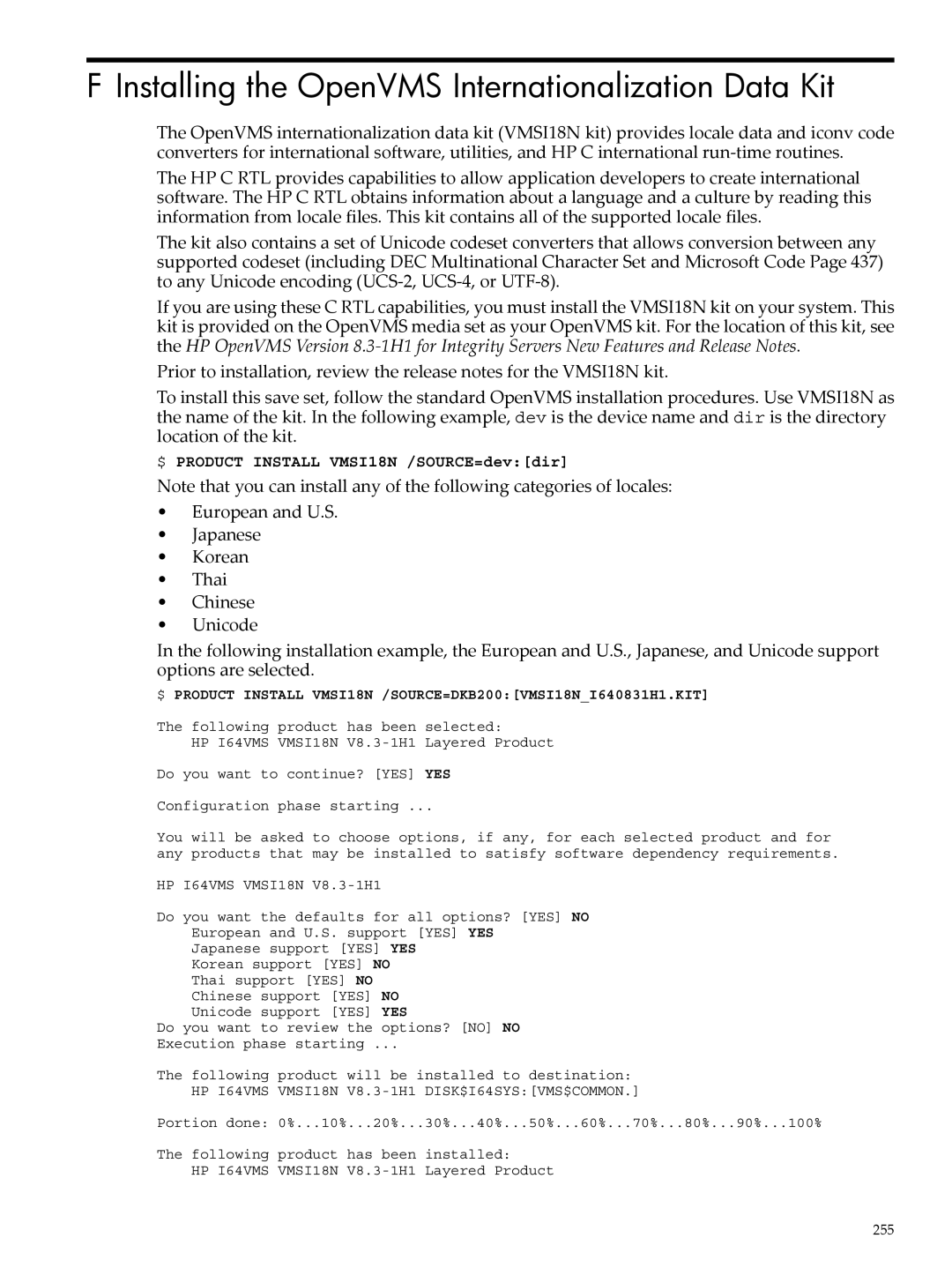 F Installing the OpenVMS Internationalization Data Kit

The OpenVMS internationalization data kit (VMSI18N kit) provides locale data and iconv code converters for international software, utilities, and HP C international run-time routines.

The HP C RTL provides capabilities to allow application developers to create international software. The HP C RTL obtains information about a language and a culture by reading this information from locale files. This kit contains all of the supported locale files.

The kit also contains a set of Unicode codeset converters that allows conversion between any supported codeset (including DEC Multinational Character Set and Microsoft Code Page 437) to any Unicode encoding (UCS-2, UCS-4, or UTF-8).

If you are using these C RTL capabilities, you must install the VMSI18N kit on your system. This kit is provided on the OpenVMS media set as your OpenVMS kit. For the location of this kit, see the HP OpenVMS Version 8.3-1H1 for Integrity Servers New Features and Release Notes.

Prior to installation, review the release notes for the VMSI18N kit.

To install this save set, follow the standard OpenVMS installation procedures. Use VMSI18N as the name of the kit. In the following example, dev is the device name and dir is the directory location of the kit.

$ PRODUCT INSTALL VMSI18N /SOURCE=dev:[dir]

Note that you can install any of the following categories of locales:

• European and U.S.
• Japanese
• Korean
• Thai
• Chinese
• Unicode

In the following installation example, the European and U.S., Japanese, and Unicode support options are selected.

$ PRODUCT INSTALL VMSI18N /SOURCE=DKB200:[VMSI18N_I640831H1.KIT]

The following product has been selected:
    HP I64VMS VMSI18N V8.3-1H1 Layered Product

Do you want to continue? [YES] YES

Configuration phase starting ...

You will be asked to choose options, if any, for each selected product and for any products that may be installed to satisfy software dependency requirements.

HP I64VMS VMSI18N V8.3-1H1

Do you want the defaults for all options? [YES] NO
    European and U.S. support [YES] YES
    Japanese support [YES] YES
    Korean support [YES] NO
    Thai support [YES] NO
    Chinese support [YES] NO
    Unicode support [YES] YES
Do you want to review the options? [NO] NO
Execution phase starting ...

The following product will be installed to destination:
    HP I64VMS VMSI18N V8.3-1H1 DISK$I64SYS:[VMS$COMMON.]

Portion done: 0%...10%...20%...30%...40%...50%...60%...70%...80%...90%...100%

The following product has been installed:
    HP I64VMS VMSI18N V8.3-1H1 Layered Product

255